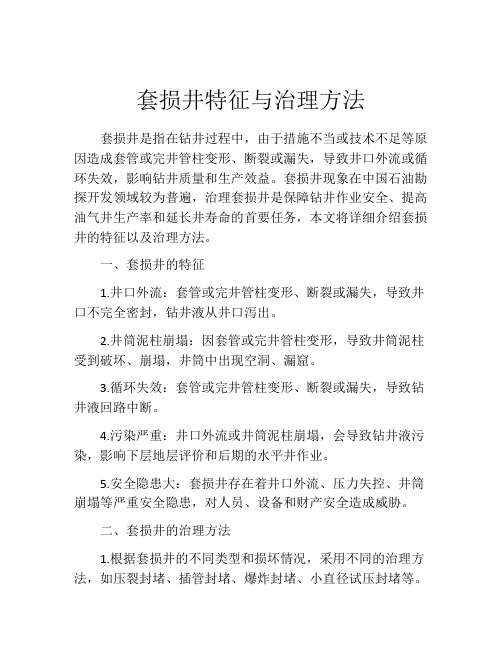 套损井特征与治理方法

套损井是指在钻井过程中，由于措施不当或技术不足等原因造成套管或完井管柱变形、断裂或漏失，导致井口外流或循环失效，影响钻井质量和生产效益。套损井现象在中国石油勘探开发领域较为普遍，治理套损井是保障钻井作业安全、提高油气井生产率和延长井寿命的首要任务，本文将详细介绍套损井的特征以及治理方法。

一、套损井的特征

1.井口外流：套管或完井管柱变形、断裂或漏失，导致井口不完全密封，钻井液从井口泻出。

2.井筒泥柱崩塌：因套管或完井管柱变形，导致井筒泥柱受到破坏、崩塌，井筒中出现空洞、漏窟。

3.循环失效：套管或完井管柱变形、断裂或漏失，导致钻井液回路中断。

4.污染严重：井口外流或井筒泥柱崩塌，会导致钻井液污染，影响下层地层评价和后期的水平井作业。

5.安全隐患大：套损井存在着井口外流、压力失控、井筒崩塌等严重安全隐患，对人员、设备和财产安全造成威胁。

二、套损井的治理方法

1.根据套损井的不同类型和损坏情况，采用不同的治理方法，如压裂封堵、插管封堵、爆炸封堵、小直径试压封堵等。